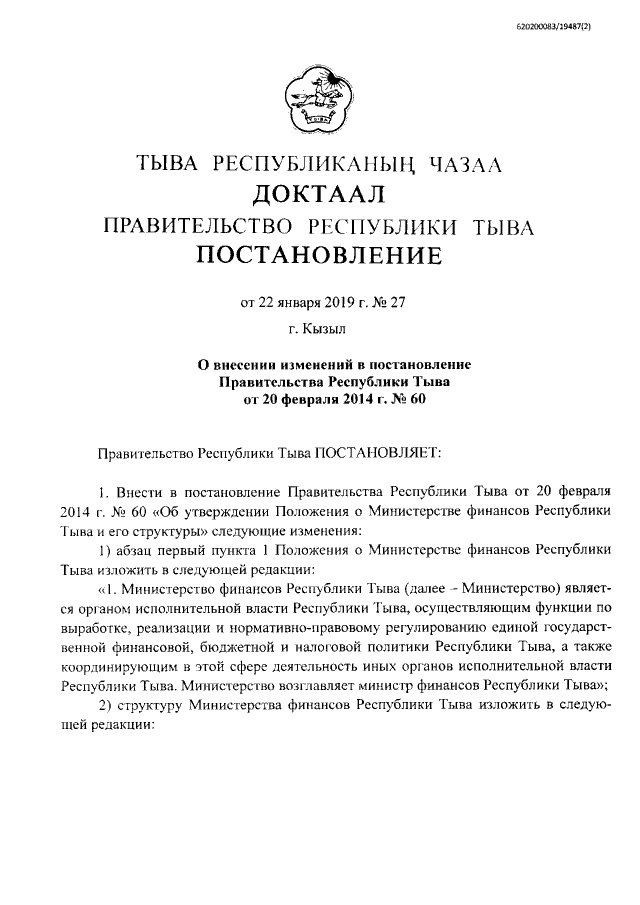 620200083/19487(2)

ТЫВА РЕСПУБЛИКАНЫҢ ЧАЗАА
ДОКТААЛ
ПРАВИТЕЛЬСТВО РЕСПУБЛИКИ ТЫВА
ПОСТАНОВЛЕНИЕ

от 22 января 2019 г. № 27

г. Кызыл

О внесении изменений в постановление Правительства Республики Тыва от 20 февраля 2014 г. № 60

Правительство Республики Тыва ПОСТАНОВЛЯЕТ:

1. Внести в постановление Правительства Республики Тыва от 20 февраля 2014 г. № 60 «Об утверждении Положения о Министерстве финансов Республики Тыва и его структуры» следующие изменения:

1) абзац первый пункта 1 Положения о Министерстве финансов Республики Тыва изложить в следующей редакции:

«1. Министерство финансов Республики Тыва (далее – Министерство) является органом исполнительной власти Республики Тыва, осуществляющим функции по выработке, реализации и нормативно-правовому регулированию единой государственной финансовой, бюджетной и налоговой политики Республики Тыва, а также координирующим в этой сфере деятельность иных органов исполнительной власти Республики Тыва. Министерство возглавляет министр финансов Республики Тыва»;

2) структуру Министерства финансов Республики Тыва изложить в следующей редакции: